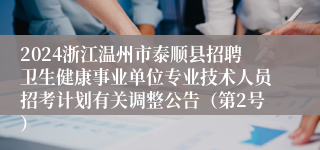 2024浙江温州市泰顺县招聘卫生健康事业单位专业技术人员招考计划有关调整公告（第2号）